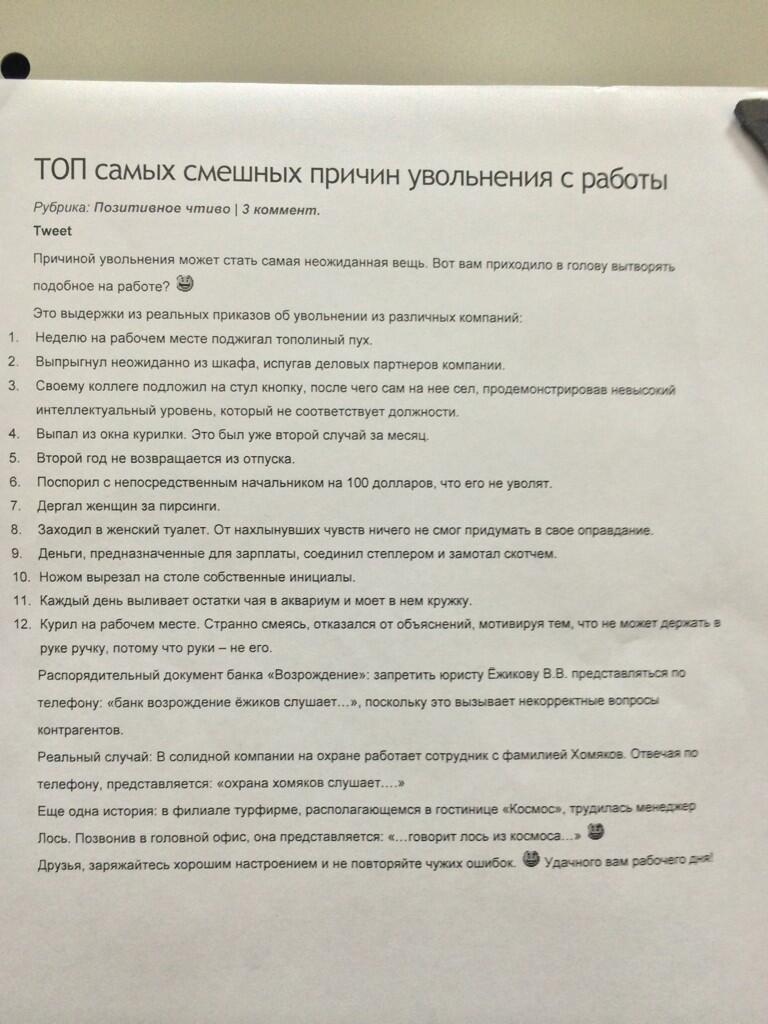 ТОП самых смешных причин увольнения с работы

Рубрика: Позитивное чтиво | 3 коммент.

Tweet

Причиной увольнения может стать самая неожиданная вещь. Вот вам приходило в голову вытворять подобное на работе?

Это выдержки из реальных приказов об увольнении из различных компаний:

1. Неделю на рабочем месте поджигал тополиный пух.
2. Выпрыгнул неожиданно из шкафа, испугав деловых партнеров компании.
3. Своему коллеге подложил на стул кнопку, после чего сам на нее сел, продемонстрировав невысокий интеллектуальный уровень, который не соответствует должности.
4. Выпал из окна курилки. Это был уже второй случай за месяц.
5. Второй год не возвращается из отпуска.
6. Поспорил с непосредственным начальником на 100 долларов, что его не уволят.
7. Дергал женщин за пирсинги.
8. Заходил в женский туалет. От нахлынувших чувств ничего не смог придумать в свое оправдание.
9. Деньги, предназначенные для зарплаты, соединил степлером и замотал скотчем.
10. Ножом вырезал на столе собственные инициалы.
11. Каждый день выливает остатки чая в аквариум и моет в нем кружку.
12. Курил на рабочем месте. Странно смеясь, отказался от объяснений, мотивируя тем, что не может держать в руке ручку, потому что руки – не его.

Распорядительный документ банка «Возрождение»: запретить юристу Ёжикову В.В. представляться по телефону: «банк возрождение ёжиков слушает…», поскольку это вызывает некорректные вопросы контрагентов.

Реальный случай: В солидной компании на охране работает сотрудник с фамилией Хомяков. Отвечая по телефону, представляется: «охрана хомяков слушает….»

Еще одна история: в филиале турфирме, располагающемся в гостинице «Космос», трудилась менеджер Лось. Позвонив в головной офис, она представляется: «…говорит лось из космоса…»

Друзья, заряжайтесь хорошим настроением и не повторяйте чужих ошибок. Удачного вам рабочего дня!